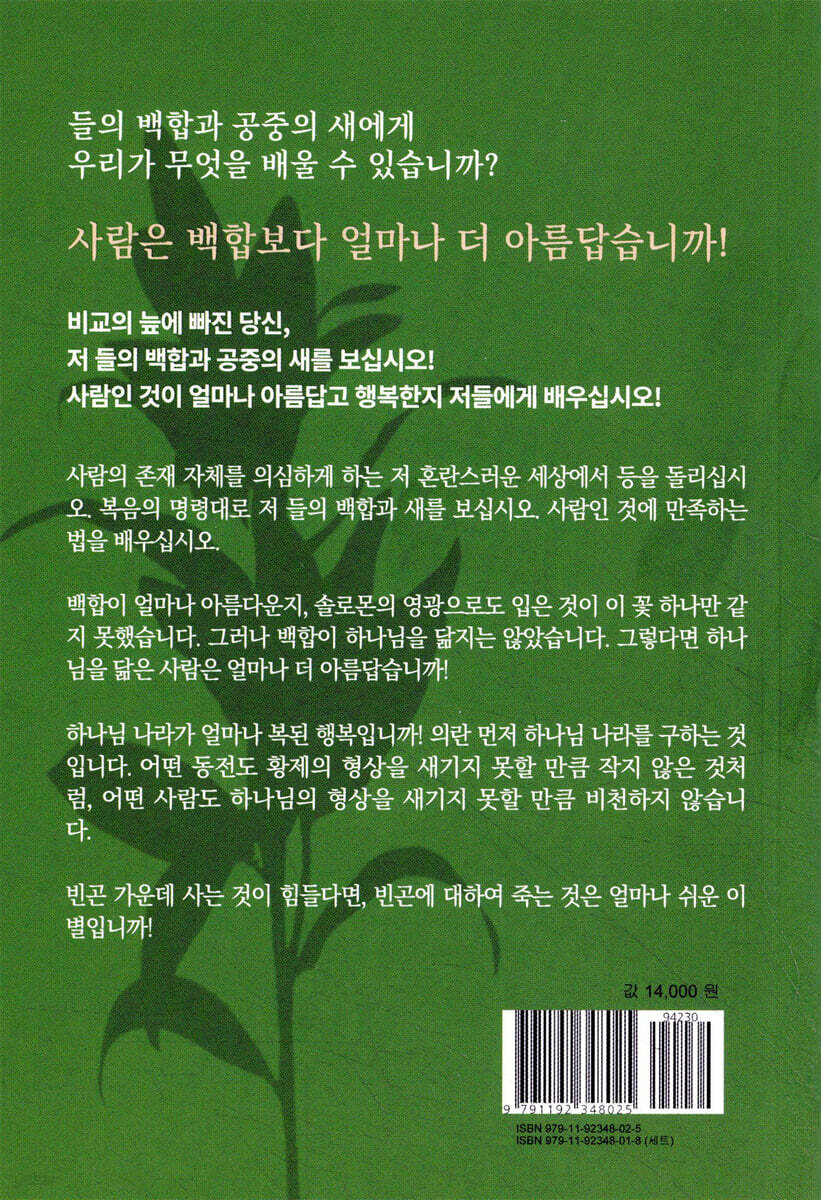 들의 백합과 공중의 새에게
우리가 무엇을 배울 수 있습니까?

사람은 백합보다 얼마나 더 아름답습니까!

비교의 늪에 빠진 당신,
저 들의 백합과 공중의 새를 보십시오!
사람인 것이 얼마나 아름답고 행복한지 저들에게 배우십시오!

사람의 존재 자체를 의심하게 하는 저 혼란스러운 세상에서 등을 돌리십시오. 복음의 명령대로 저 들의 백합과 새를 보십시오. 사람인 것에 만족하는 법을 배우십시오.

백합이 얼마나 아름다운지, 솔로몬의 영광으로도 입은 것이 이 꽃 하나만 같지 못했습니다. 그러나 백합이 하나님을 닮지는 않았습니다. 그렇다면 하나님을 닮은 사람은 얼마나 더 아름답습니까!

하나님 나라가 얼마나 복된 행복입니까! 의란 먼저 하나님 나라를 구하는 것입니다. 어떤 동전도 황제의 형상을 새기지 못할 만큼 작지 않은 것처럼, 어떤 사람도 하나님의 형상을 새기지 못할 만큼 비천하지 않습니다.

빈곤 가운데 사는 것이 힘들다면, 빈곤에 대하여 죽는 것은 얼마나 쉬운 이별입니까!

값 14,000 원

94230

9 791192 348025

ISBN 979-11-92348-02-5
ISBN 979-11-92348-01-8 (세트)